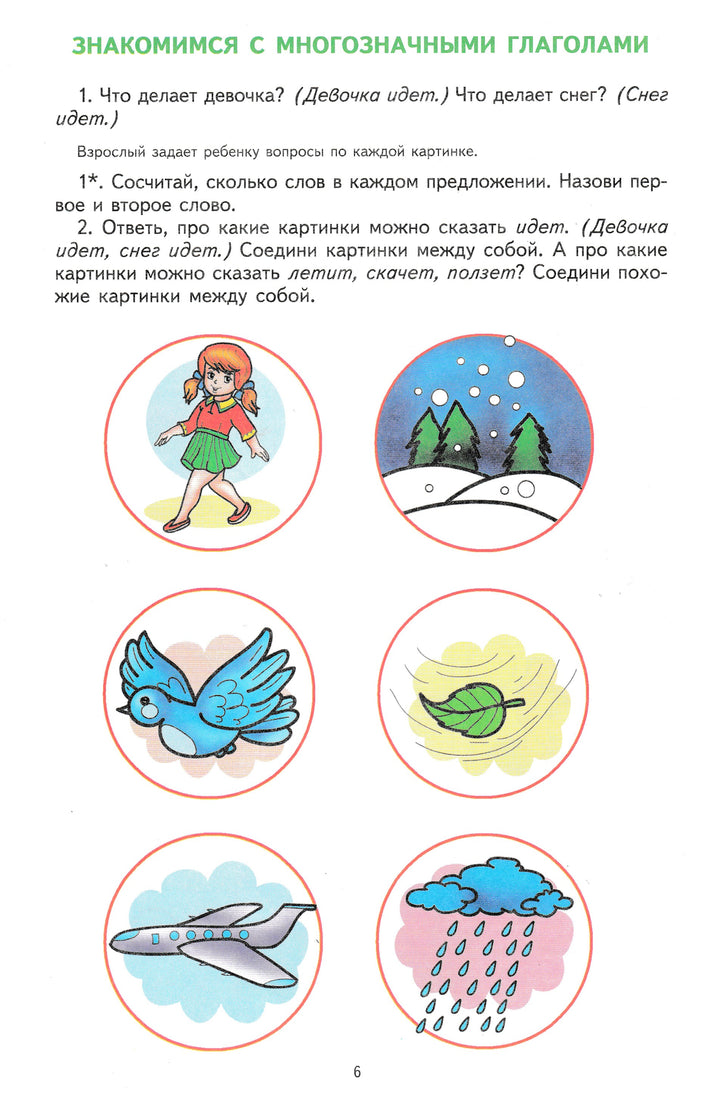 ЗНАКОМИМСЯ С МНОГОЗНАЧНЫМИ ГЛАГОЛАМИ

1. Что делает девочка? (Девочка идет.) Что делает снег? (Снег идет.)

Взрослый задает ребенку вопросы по каждой картинке.

1*. Сосчитай, сколько слов в каждом предложении. Назови первое и второе слово.

2. Ответь, про какие картинки можно сказать идет. (Девочка идет, снег идет.) Соедини картинки между собой. А про какие картинки можно сказать летит, скачет, ползет? Соедини похожие картинки между собой.

6